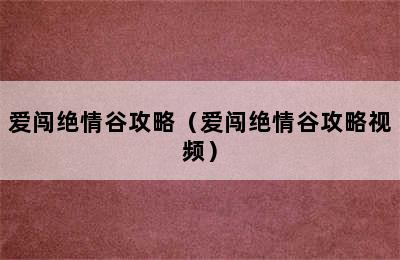 爱闯绝情谷攻略（爱闯绝情谷攻略视频）